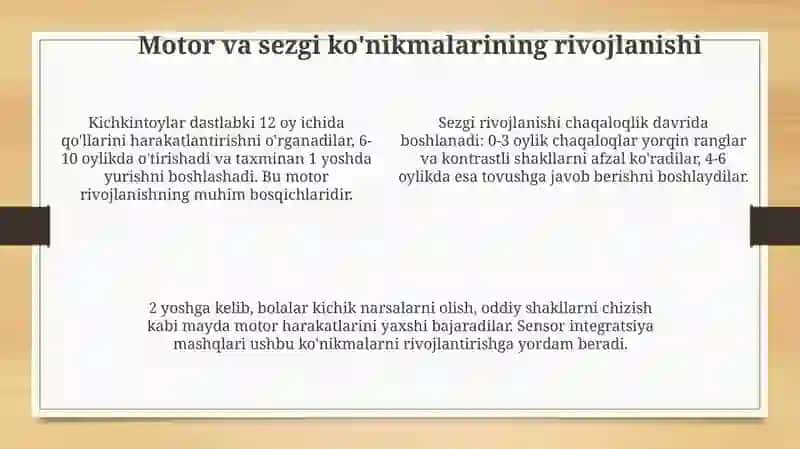 Motor va sezgi ko'nikmalarining rivojlanishi

Kichkintoylar dastlabki 12 oy ichida qo'llarini harakatlantirishni o'rganadilar, 6-10 oylikda o'tirishadi va taxminan 1 yoshda yurishni boshlashadi. Bu motor rivojlanishning muhim bosqichlaridir.

Sezgi rivojlanishi chaqaloqlik davrida boshlanadi: 0-3 oylik chaqaloqlar yorqin ranglar va kontrastli shakllarni afzal ko'radilar, 4-6 oylikda esa tovushga javob berishni boshlaydilar.

2 yoshga kelib, bolalar kichik narsalarni olish, oddiy shakllarni chizish kabi mayda motor harakatlarini yaxshi bajaradilar. Sensor integratsiya mashqlari ushbu ko'nikmalarni rivojlantirishga yordam beradi.